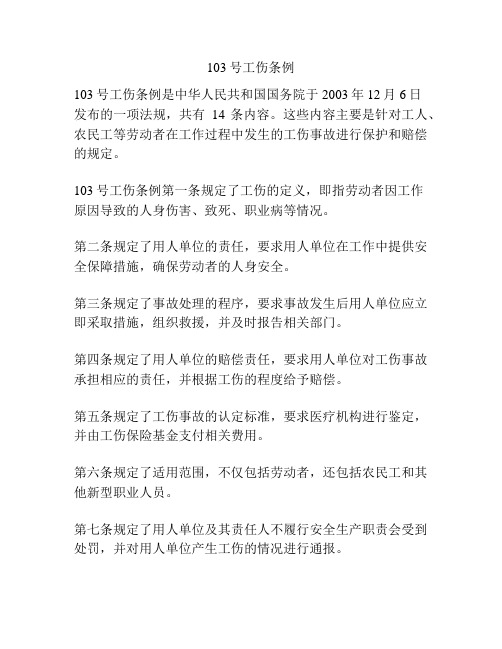 103 号工伤条例

103 号工伤条例是中华人民共和国国务院于 2003 年 12 月 6 日发布的一项法规，共有 14 条内容。这些内容主要是针对工人、农民工等劳动者在工作过程中发生的工伤事故进行保护和赔偿的规定。

103 号工伤条例第一条规定了工伤的定义，即指劳动者因工作原因导致的人身伤害、致死、职业病等情况。

第二条规定了用人单位的责任，要求用人单位在工作中提供安全保障措施，确保劳动者的人身安全。

第三条规定了事故处理的程序，要求事故发生后用人单位应立即采取措施，组织救援，并及时报告相关部门。

第四条规定了用人单位的赔偿责任，要求用人单位对工伤事故承担相应的责任，并根据工伤的程度给予赔偿。

第五条规定了工伤事故的认定标准，要求医疗机构进行鉴定，并由工伤保险基金支付相关费用。

第六条规定了适用范围，不仅包括劳动者，还包括农民工和其他新型职业人员。

第七条规定了用人单位及其责任人不履行安全生产职责会受到处罚，并对用人单位产生工伤的情况进行通报。